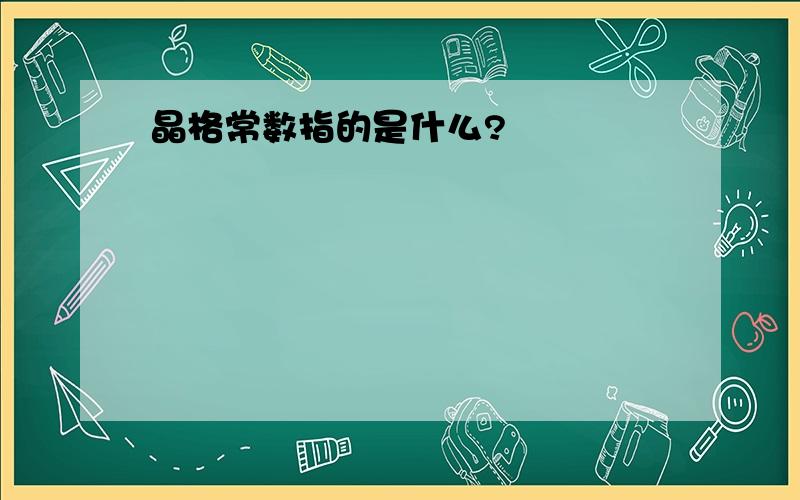 晶格常数指的是什么?